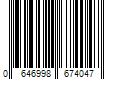 0 646998 674047